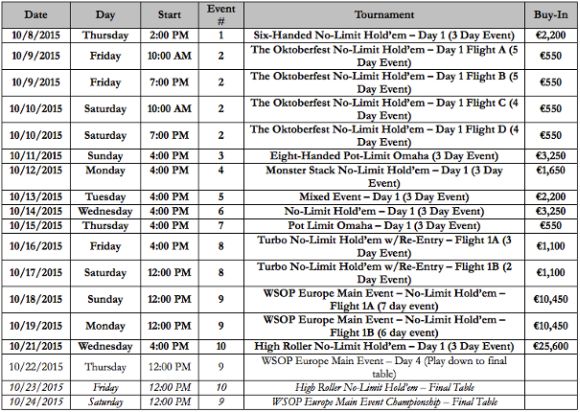 | Date | Day | Start | Event # | Tournament | Buy-In |
|---|---|---|---|---|---|
| 10/8/2015 | Thursday | 2:00 PM | 1 | Six-Handed No-Limit Hold'em – Day 1 (3 Day Event) | €2,200 |
| 10/9/2015 | Friday | 10:00 AM | 2 | The Oktoberfest No-Limit Hold'em – Day 1 Flight A (5 Day Event) | €550 |
| 10/9/2015 | Friday | 7:00 PM | 2 | The Oktoberfest No-Limit Hold'em – Day 1 Flight B (5 Day Event) | €550 |
| 10/10/2015 | Saturday | 10:00 AM | 2 | The Oktoberfest No-Limit Hold'em – Day 1 Flight C (4 Day Event) | €550 |
| 10/10/2015 | Saturday | 7:00 PM | 2 | The Oktoberfest No-Limit Hold'em – Day 1 Flight D (4 Day Event) | €550 |
| 10/11/2015 | Sunday | 4:00 PM | 3 | Eight-Handed Pot-Limit Omaha (3 Day Event) | €3,250 |
| 10/12/2015 | Monday | 4:00 PM | 4 | Monster Stack No-Limit Hold'em – Day 1 (3 Day Event) | €1,650 |
| 10/13/2015 | Tuesday | 4:00 PM | 5 | Mixed Event – Day 1 (3 Day Event) | €2,200 |
| 10/14/2015 | Wednesday | 4:00 PM | 6 | No-Limit Hold'em – Day 1 (3 Day Event) | €3,250 |
| 10/15/2015 | Thursday | 4:00 PM | 7 | Pot Limit Omaha – Day 1 (3 Day Event) | €550 |
| 10/16/2015 | Friday | 4:00 PM | 8 | Turbo No-Limit Hold'em w/Re-Entry – Flight 1A (3 Day Event) | €1,100 |
| 10/17/2015 | Saturday | 12:00 PM | 8 | Turbo No-Limit Hold'em w/Re-Entry – Flight 1B (2 Day Event) | €1,100 |
| 10/18/2015 | Sunday | 12:00 PM | 9 | WSOP Europe Main Event – No-Limit Hold'em – Flight 1A (7 day event) | €10,450 |
| 10/19/2015 | Monday | 12:00 PM | 9 | WSOP Europe Main Event – No-Limit Hold'em – Flight 1B (6 day event) | €10,450 |
| 10/21/2015 | Wednesday | 4:00 PM | 10 | High Roller No-Limit Hold'em – Day 1 (3 Day Event) | €25,600 |
| 10/22/2015 | Thursday | 12:00 PM | 9 | WSOP Europe Main Event – Day 4 (Play down to final table) | |
| 10/23/2015 | Friday | 12:00 PM | 10 | High Roller No-Limit Hold'em – Final Table | |
| 10/24/2015 | Saturday | 12:00 PM | 9 | WSOP Europe Main Event Championship – Final Table | |